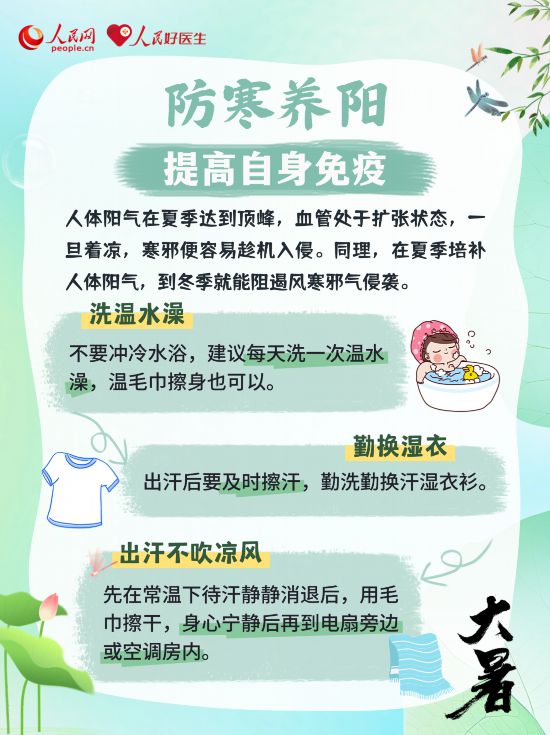 人民网 people.cn 人民好医生

防寒养阳

提高自身免疫

人体阳气在夏季达到顶峰，血管处于扩张状态，一旦着凉，寒邪便容易趁机入侵。同理，在夏季培补人体阳气，到冬季就能阻遏风寒邪气侵袭。

洗温水澡

不要冲冷水浴，建议每天洗一次温水澡，温毛巾擦身也可以。

勤换湿衣

出汗后要及时擦汗，勤洗勤换汗湿衣衫。

出汗不吹凉风

先在常温下待汗静静消退后，用毛巾擦干，身心宁静后再到电扇旁边或空调房内。

大暑